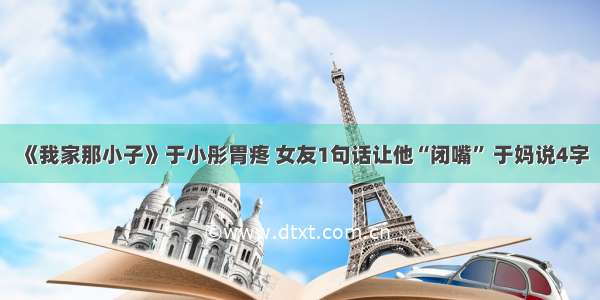 《我家那小子》于小彤胃疼 女友1句话让他“闭嘴” 于妈说4字

©www.dtxt.com.cn